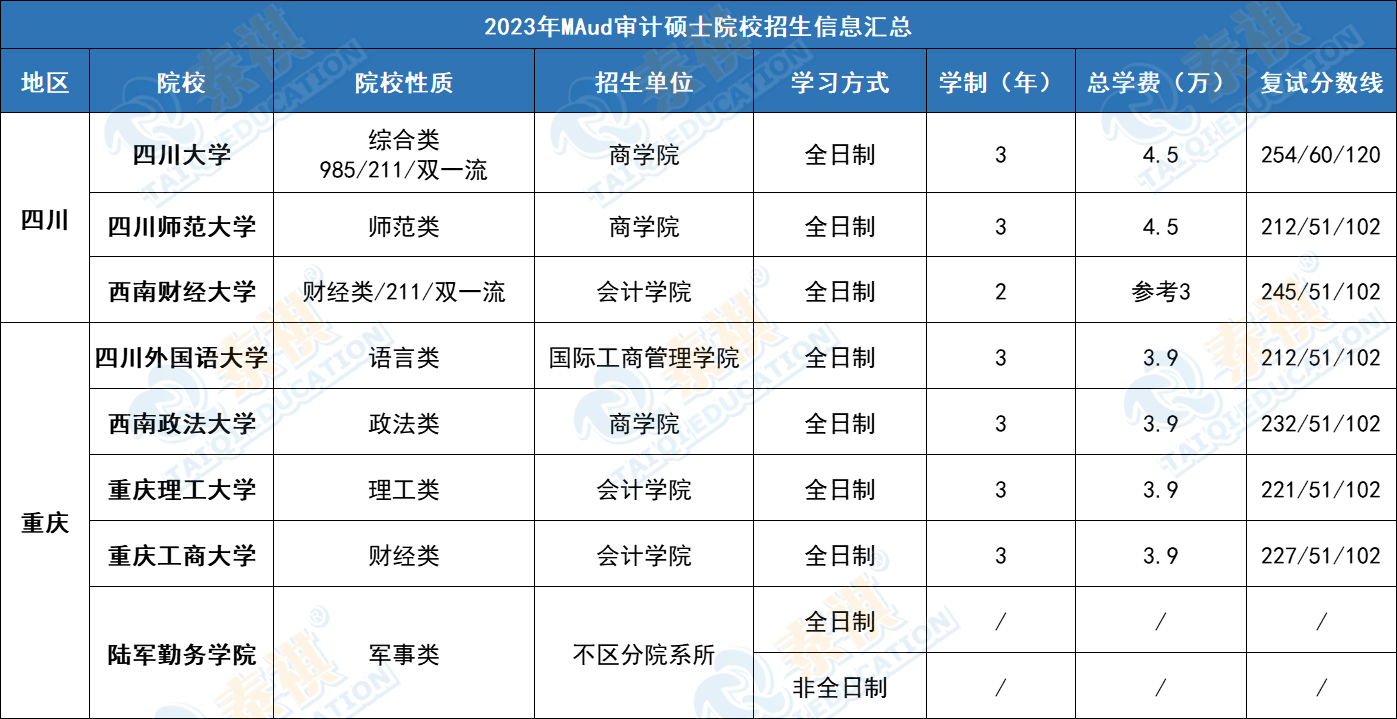 2023年MAud审计硕士院校招生信息汇总

| 地区 | 院校 | 院校性质 | 招生单位 | 学习方式 | 学制（年） | 总学费（万） | 复试分数线 |
|---|---|---|---|---|---|---|---|
| 四川 | 四川大学 | 综合类 985/211/双一流 | 商学院 | 全日制 | 3 | 4.5 | 254/60/120 |
|  | 四川师范大学 | 师范类 | 商学院 | 全日制 | 3 | 4.5 | 212/51/102 |
|  | 西南财经大学 | 财经类/211/双一流 | 会计学院 | 全日制 | 2 | 参考3 | 245/51/102 |
| 重庆 | 四川外国语大学 | 语言类 | 国际工商管理学院 | 全日制 | 3 | 3.9 | 212/51/102 |
|  | 西南政法大学 | 政法类 | 商学院 | 全日制 | 3 | 3.9 | 232/51/102 |
|  | 重庆理工大学 | 理工类 | 会计学院 | 全日制 | 3 | 3.9 | 221/51/102 |
|  | 重庆工商大学 | 财经类 | 会计学院 | 全日制 | 3 | 3.9 | 227/51/102 |
|  | 陆军勤务学院 | 军事类 | 不区分院系所 | 全日制 | / | / | / |
|  |  |  |  | 非全日制 | / | / | / |

泰祺 TAIQI EDUCATION